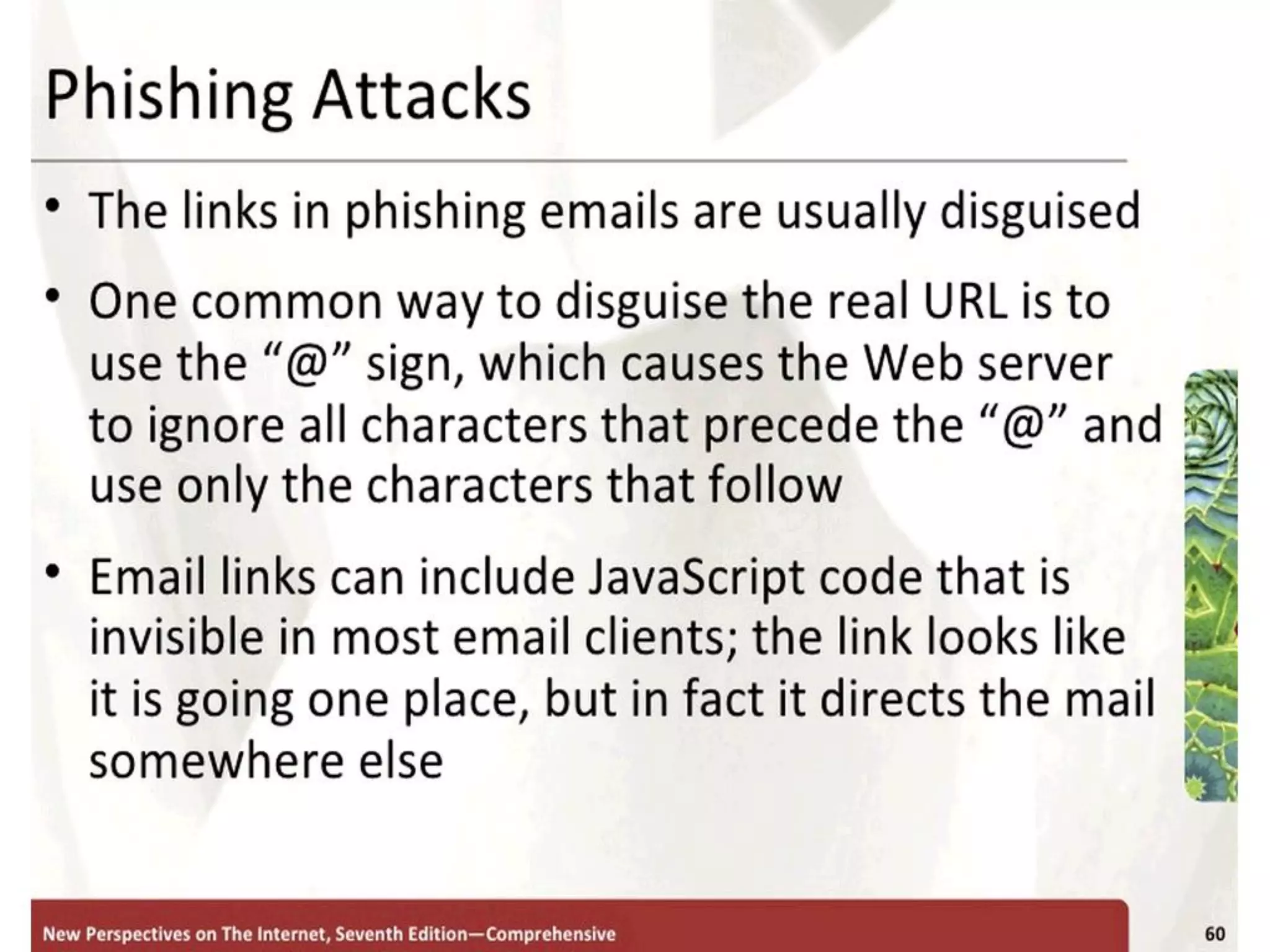 Phishing Attacks

• The links in phishing emails are usually disguised
• One common way to disguise the real URL is to use the "@" sign, which causes the Web server to ignore all characters that precede the "@" and use only the characters that follow
• Email links can include JavaScript code that is invisible in most email clients; the link looks like it is going one place, but in fact it directs the mail somewhere else

New Perspectives on The Internet, Seventh Edition—Comprehensive

60